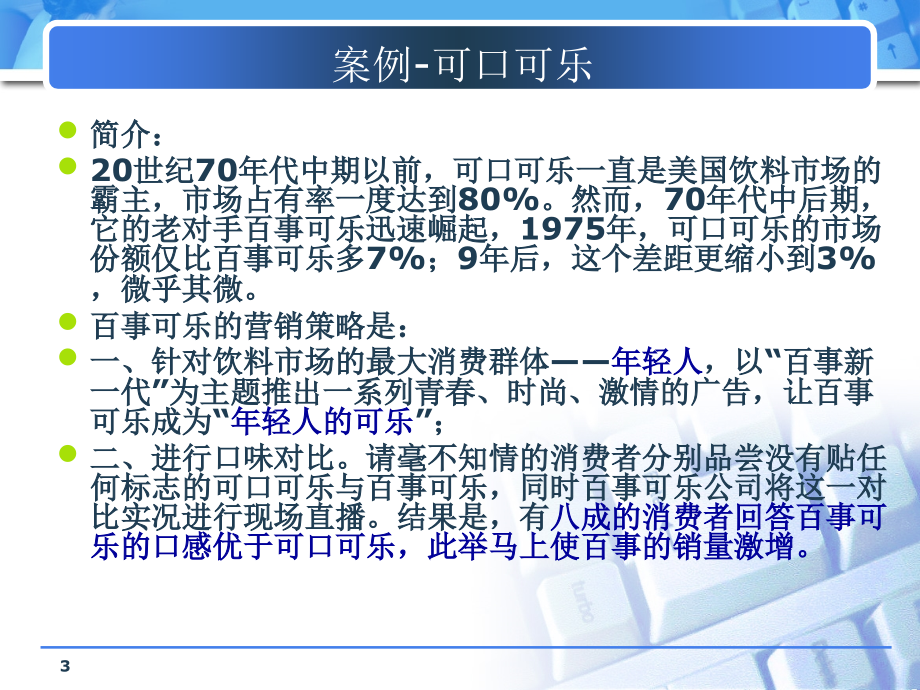 案例-可口可乐

简介：

20世纪70年代中期以前，可口可乐一直是美国饮料市场的霸主，市场占有率一度达到80%。然而，70年代中后期，它的老对手百事可乐迅速崛起，1975年，可口可乐的市场份额仅比百事可乐多7%；9年后，这个差距更缩小到3%，微乎其微。

百事可乐的营销策略是：

一、针对饮料市场的最大消费群体——年轻人，以“百事新一代”为主题推出一系列青春、时尚、激情的广告，让百事可乐成为“年轻人的可乐”；

二、进行口味对比。请毫不知情的消费者分别品尝没有贴任何标志的可口可乐与百事可乐，同时百事可乐公司将这一对比实况进行现场直播。结果是，有八成的消费者回答百事可乐的口感优于可口可乐，此举马上使百事的销量激增。

turbo

3